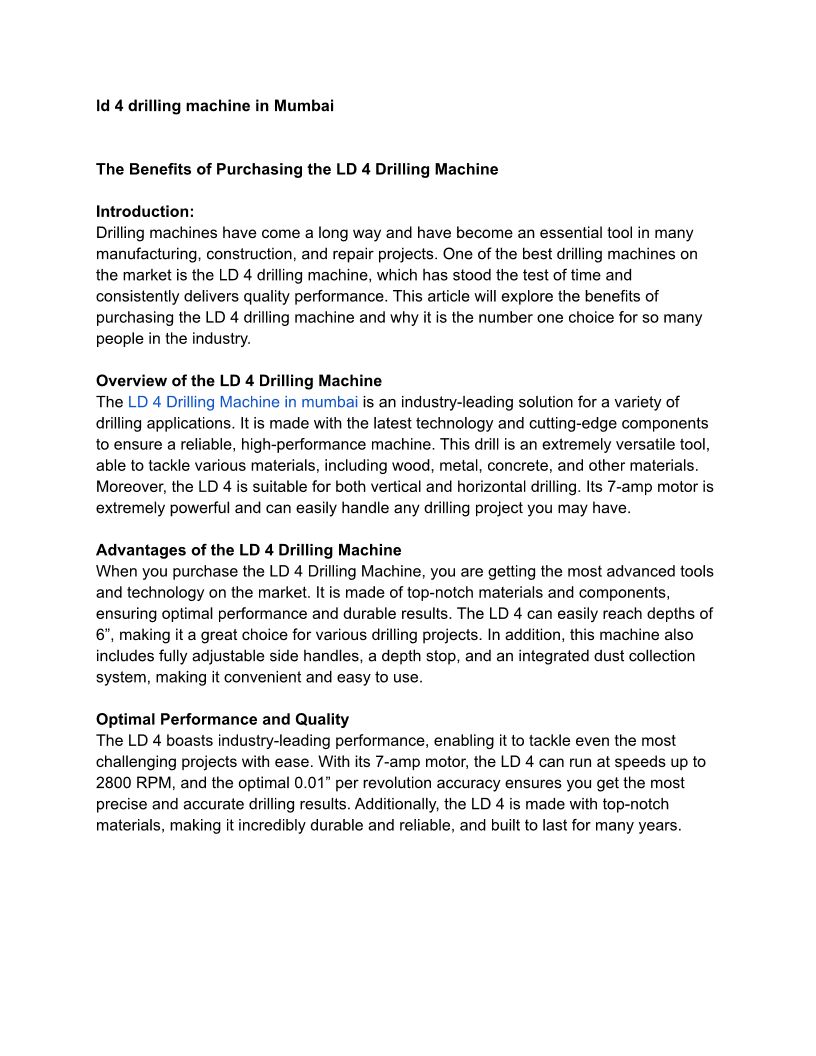 ld 4 drilling machine in Mumbai

The Benefits of Purchasing the LD 4 Drilling Machine

Introduction:
Drilling machines have come a long way and have become an essential tool in many manufacturing, construction, and repair projects. One of the best drilling machines on the market is the LD 4 drilling machine, which has stood the test of time and consistently delivers quality performance. This article will explore the benefits of purchasing the LD 4 drilling machine and why it is the number one choice for so many people in the industry.

Overview of the LD 4 Drilling Machine
The LD 4 Drilling Machine in mumbai is an industry-leading solution for a variety of drilling applications. It is made with the latest technology and cutting-edge components to ensure a reliable, high-performance machine. This drill is an extremely versatile tool, able to tackle various materials, including wood, metal, concrete, and other materials. Moreover, the LD 4 is suitable for both vertical and horizontal drilling. Its 7-amp motor is extremely powerful and can easily handle any drilling project you may have.

Advantages of the LD 4 Drilling Machine
When you purchase the LD 4 Drilling Machine, you are getting the most advanced tools and technology on the market. It is made of top-notch materials and components, ensuring optimal performance and durable results. The LD 4 can easily reach depths of 6”, making it a great choice for various drilling projects. In addition, this machine also includes fully adjustable side handles, a depth stop, and an integrated dust collection system, making it convenient and easy to use.

Optimal Performance and Quality
The LD 4 boasts industry-leading performance, enabling it to tackle even the most challenging projects with ease. With its 7-amp motor, the LD 4 can run at speeds up to 2800 RPM, and the optimal 0.01” per revolution accuracy ensures you get the most precise and accurate drilling results. Additionally, the LD 4 is made with top-notch materials, making it incredibly durable and reliable, and built to last for many years.